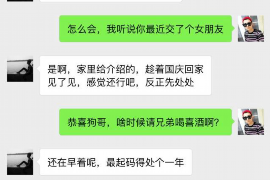 怎么会，我听说你最近交了个女朋友

是啊，家里给介绍的，趁着国庆回家见了见，感觉还行吧，反正先处处

恭喜狗哥，啥时候请兄弟喝喜酒啊？

还在早着呢，最起码得处个一年